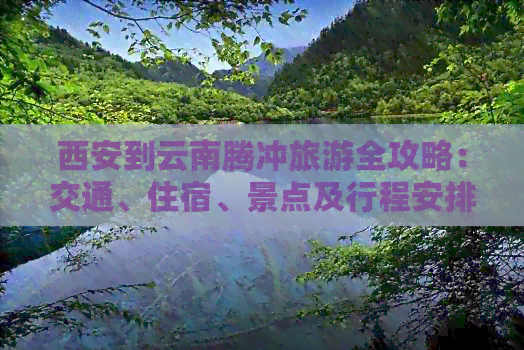 西安到云南腾冲旅游全攻略：交通、住宿、景点及行程安排